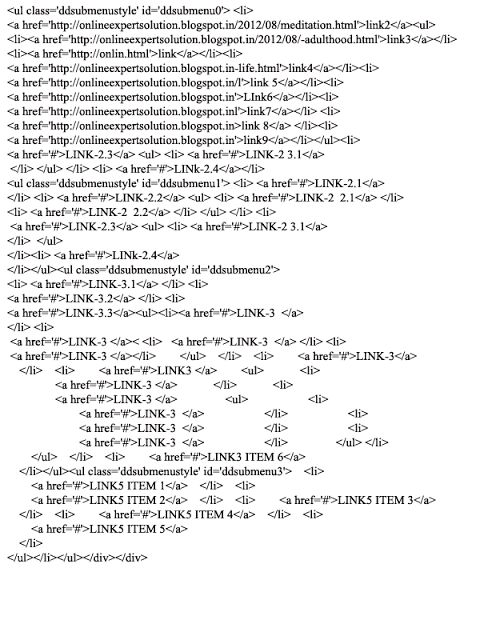 <ul class='ddsubmenustyle' id='ddsubmenu0'> <li>
<a href='http://onlineexpertsolution.blogspot.in/2012/08/meditation.html'>link2</a><ul>
<li><a href='http://onlineexpertsolution.blogspot.in/2012/08/-adulthood.html'>link3</a></li>
<li><a href='http://onlin.html'>link</a></li><li>
<a href='http://onlineexpertsolution.blogspot.in-life.html'>link4</a></li><li>
<a href='http://onlineexpertsolution.blogspot.in/l'>link 5</a></li><li>
<a href='http://onlineexpertsolution.blogspot.in'>LInk6</a></li><li>
<a href='http://onlineexpertsolution.blogspot.inl'>link7</a></li> <li>
<a href='http://onlineexpertsolution.blogspot.in>link 8</a> </li><li>
<a href='http://onlineexpertsolution.blogspot.in'>link9</a></li></ul><li>
<a href='#'>LINK-2.3</a> <ul> <li> <a href='#'>LINK-2 3.1</a>
</li> </ul> </li> <li> <a href='#'>LINk-2.4</a></li>
<ul class='ddsubmenustyle' id='ddsubmenu1'> <li> <a href='#'>LINK-2.1</a>
</li> <li> <a href='#'>LINK-2.2</a> <ul> <li> <a href='#'>LINK-2 2.1</a> </li>
<li> <a href='#'>LINK-2 2.2</a> </li> </ul> </li> <li>
<a href='#'>LINK-2.3</a> <ul> <li> <a href='#'>LINK-2 3.1</a>
</li> </ul>
</li><li> <a href='#'>LINk-2.4</a>
</li></ul><ul class='ddsubmenustyle' id='ddsubmenu2'>
<li> <a href='#'>LINK-3.1</a> </li> <li>
<a href='#'>LINK-3.2</a> </li> <li>
<a href='#'>LINK-3.3</a><ul><li><a href='#'>LINK-3 </a>
</li> <li>
<a href='#'>LINK-3 </a>< <li> <a href='#'>LINK-3 </a> </li> <li>
<a href='#'>LINK-3 </a></li> </ul> </li> <li> <a href='#'>LINK-3</a>
</li> <li> <a href='#'>LINK3 </a> <ul> <li>
<a href='#'>LINK-3 </a> </li> <li>
<a href='#'>LINK-3 </a> <ul> <li>
<a href='#'>LINK-3 </a> </li> <li>
<a href='#'>LINK-3 </a> </li> <li>
<a href='#'>LINK-3 </a> </li> </ul> </li>
</ul> </li> <li> <a href='#'>LINK3 ITEM 6</a>
</li></ul><ul class='ddsubmenustyle' id='ddsubmenu3'> <li>
<a href='#'>LINK5 ITEM 1</a> </li> <li>
<a href='#'>LINK5 ITEM 2</a> </li> <li> <a href='#'>LINK5 ITEM 3</a>
</li> <li> <a href='#'>LINK5 ITEM 4</a> </li> <li>
<a href='#'>LINK5 ITEM 5</a>
</li>
</ul></li></ul></div></div>